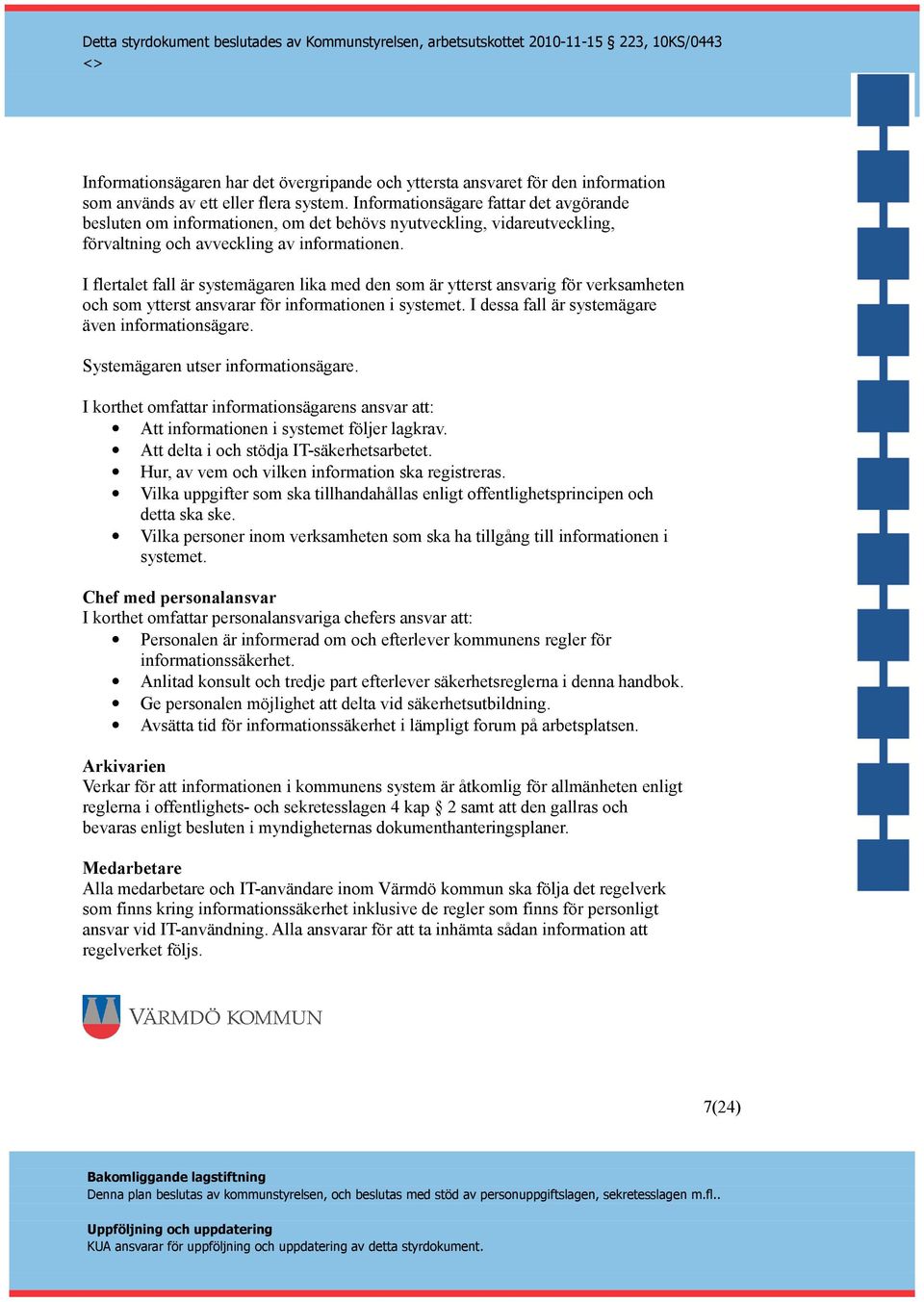 Detta styrdokument beslutades av Kommunstyrelsen, arbetsutskottet 2010-11-15 § 223, 10KS/0443
<>

Informationsägaren har det övergripande och yttersta ansvaret för den information som används av ett eller flera system. Informationsägare fattar det avgörande besluten om informationen, om det behövs nyutveckling, vidareutveckling, förvaltning och avveckling av informationen.

I flertalet fall är systemägaren lika med den som är ytterst ansvarig för verksamheten och som ytterst ansvarar för informationen i systemet. I dessa fall är systemägare även informationsägare.

Systemägaren utser informationsägare.

I korthet omfattar informationsägarens ansvar att:
• Att informationen i systemet följer lagkrav.
• Att delta i och stödja IT-säkerhetsarbetet.
• Hur, av vem och vilken information ska registreras.
• Vilka uppgifter som ska tillhandahållas enligt offentlighetsprincipen och detta ska ske.
• Vilka personer inom verksamheten som ska ha tillgång till informationen i systemet.

Chef med personalansvar
I korthet omfattar personalansvariga chefers ansvar att:
• Personalen är informerad om och efterlever kommunens regler för informationssäkerhet.
• Anlitad konsult och tredje part efterlever säkerhetsreglerna i denna handbok.
• Ge personalen möjlighet att delta vid säkerhetsutbildning.
• Avsätta tid för informationssäkerhet i lämpligt forum på arbetsplatsen.

Arkivarien
Verkar för att informationen i kommunens system är åtkomlig för allmänheten enligt reglerna i offentlighets- och sekretesslagen 4 kap § 2 samt att den gallras och bevaras enligt besluten i myndigheternas dokumenthanteringsplaner.

Medarbetare
Alla medarbetare och IT-användare inom Värmdö kommun ska följa det regelverk som finns kring informationssäkerhet inklusive de regler som finns för personligt ansvar vid IT-användning. Alla ansvarar för att ta inhämta sådan information att regelverket följs.

VÄRMDÖ KOMMUN

7(24)

Bakomliggande lagstiftning
Denna plan beslutas av kommunstyrelsen, och beslutas med stöd av personuppgiftslagen, sekretesslagen m.fl..

Uppföljning och uppdatering
KUA ansvarar för uppföljning och uppdatering av detta styrdokument.